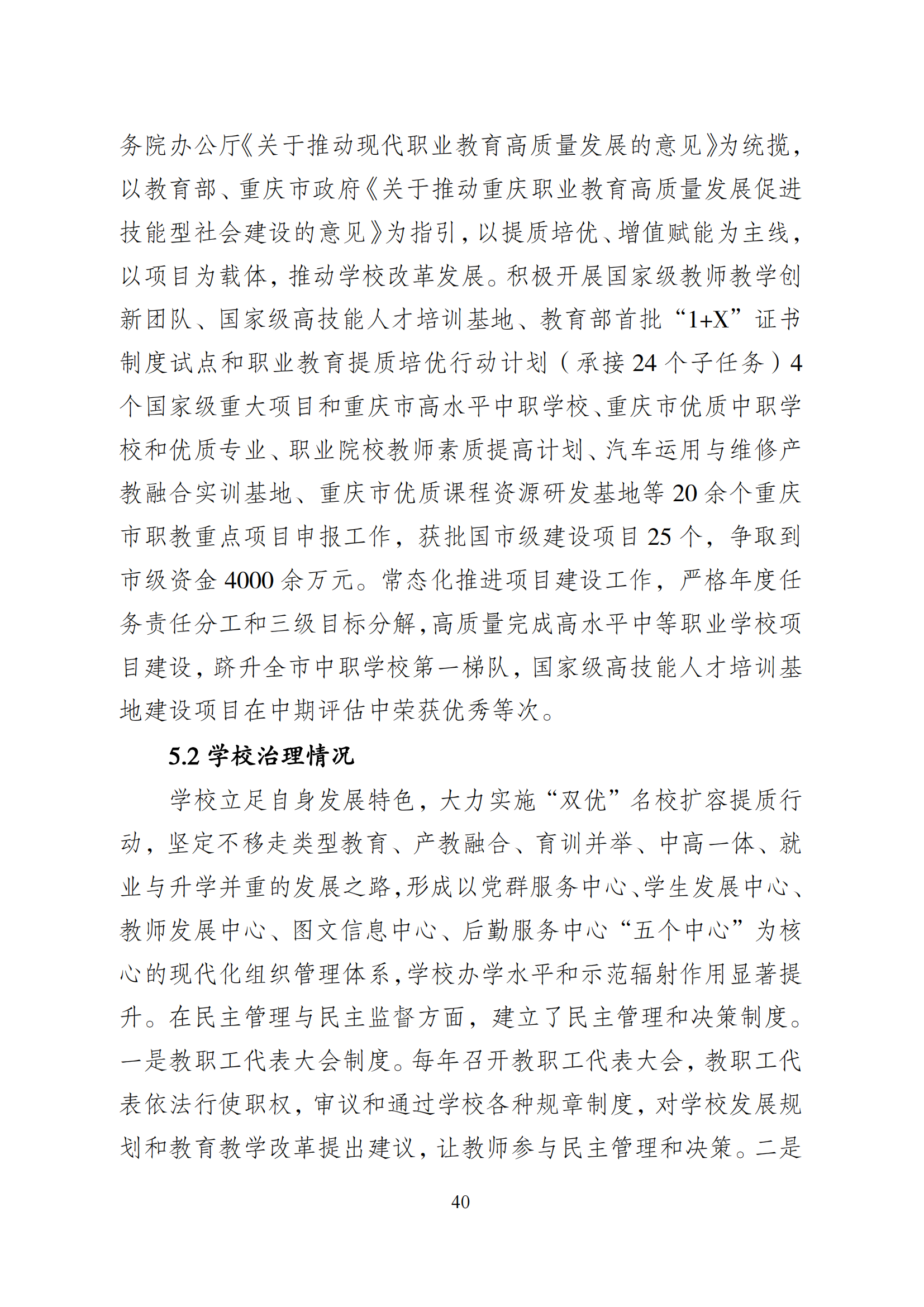 务院办公厅《关于推动现代职业教育高质量发展的意见》为统揽，以教育部、重庆市政府《关于推动重庆职业教育高质量发展促进技能型社会建设的意见》为指引，以提质培优、增值赋能为主线，以项目为载体，推动学校改革发展。积极开展国家级教师教学创新团队、国家级高技能人才培训基地、教育部首批“1+X”证书制度试点和职业教育提质培优行动计划（承接 24 个子任务）4 个国家级重大项目和重庆市高水平中职学校、重庆市优质中职学校和优质专业、职业院校教师素质提高计划、汽车运用与维修产教融合实训基地、重庆市优质课程资源研发基地等 20 余个重庆市职教重点项目申报工作，获批国市级建设项目 25 个，争取到市级资金 4000 余万元。常态化推进项目建设工作，严格年度任务责任分工和三级目标分解，高质量完成高水平中等职业学校项目建设，跻升全市中职学校第一梯队，国家级高技能人才培训基地建设项目在中期评估中荣获优秀等次。

5.2 学校治理情况

学校立足自身发展特色，大力实施“双优”名校扩容提质行动，坚定不移走类型教育、产教融合、育训并举、中高一体、就业与升学并重的发展之路，形成以党群服务中心、学生发展中心、教师发展中心、图文信息中心、后勤服务中心“五个中心”为核心的现代化组织管理体系，学校办学水平和示范辐射作用显著提升。在民主管理与民主监督方面，建立了民主管理和决策制度。一是教职工代表大会制度。每年召开教职工代表大会，教职工代表依法行使职权，审议和通过学校各种规章制度，对学校发展规划和教育教学改革提出建议，让教师参与民主管理和决策。二是

40